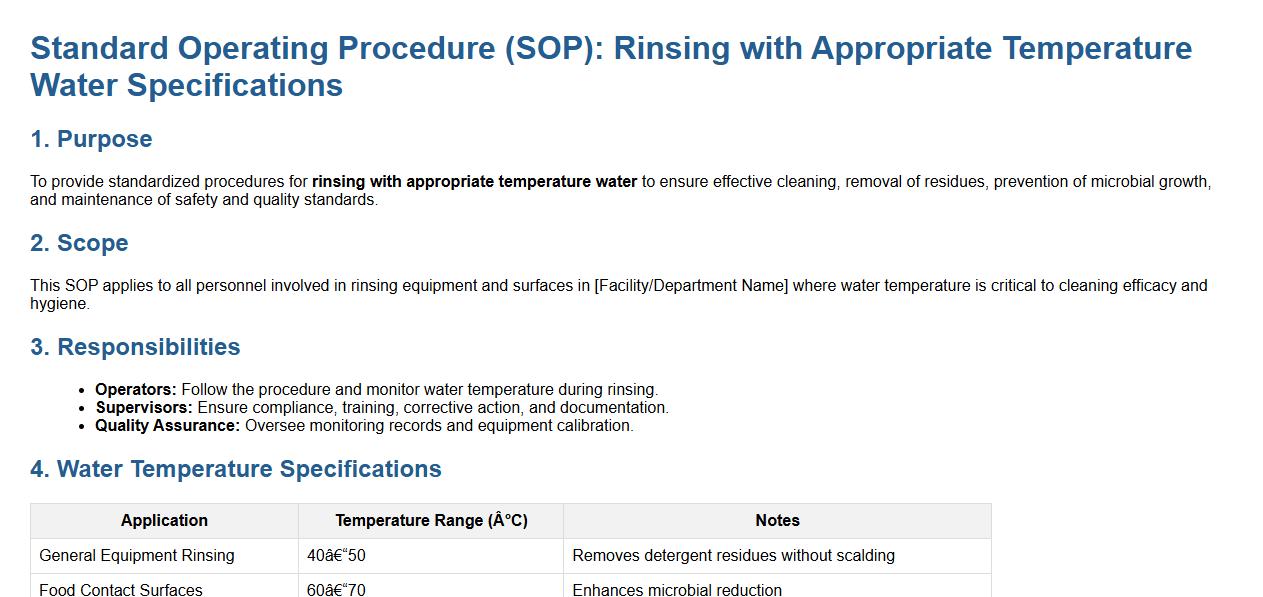 Standard Operating Procedure (SOP): Rinsing with Appropriate Temperature Water Specifications

1. Purpose

To provide standardized procedures for rinsing with appropriate temperature water to ensure effective cleaning, removal of residues, prevention of microbial growth, and maintenance of safety and quality standards.

2. Scope

This SOP applies to all personnel involved in rinsing equipment and surfaces in [Facility/Department Name] where water temperature is critical to cleaning efficacy and hygiene.

3. Responsibilities

• Operators: Follow the procedure and monitor water temperature during rinsing.
• Supervisors: Ensure compliance, training, corrective action, and documentation.
• Quality Assurance: Oversee monitoring records and equipment calibration.

4. Water Temperature Specifications

| Application | Temperature Range (Â°C) | Notes |
|---|---|---|
| General Equipment Rinsing | 40â€“50 | Removes detergent residues without scalding |
| Food Contact Surfaces | 60â€“70 | Enhances microbial reduction |